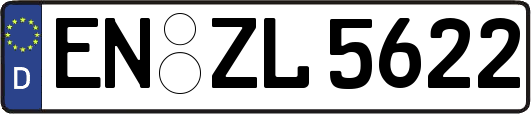 D EN ZL 5622